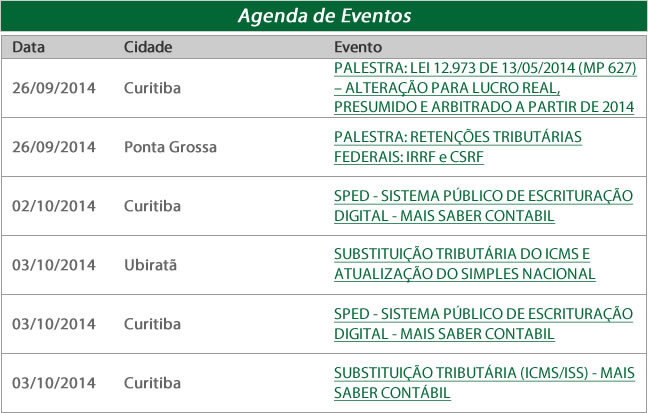 Agenda de Eventos

| Data | Cidade | Evento |
|---|---|---|
| 26/09/2014 | Curitiba | PALESTRA: LEI 12.973 DE 13/05/2014 (MP 627) – ALTERAÇÃO PARA LUCRO REAL, PRESUMIDO E ARBITRADO A PARTIR DE 2014 |
| 26/09/2014 | Ponta Grossa | PALESTRA: RETENÇÕES TRIBUTÁRIAS FEDERAIS: IRRF e CSRF |
| 02/10/2014 | Curitiba | SPED - SISTEMA PÚBLICO DE ESCRITURAÇÃO DIGITAL - MAIS SABER CONTABIL |
| 03/10/2014 | Ubiratã | SUBSTITUIÇÃO TRIBUTÁRIA DO ICMS E ATUALIZAÇÃO DO SIMPLES NACIONAL |
| 03/10/2014 | Curitiba | SPED - SISTEMA PÚBLICO DE ESCRITURAÇÃO DIGITAL - MAIS SABER CONTABIL |
| 03/10/2014 | Curitiba | SUBSTITUIÇÃO TRIBUTÁRIA (ICMS/ISS) - MAIS SABER CONTÁBIL |